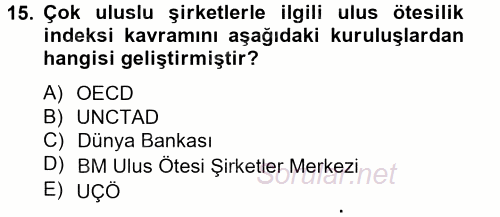 15. Çok uluslu şirketlerle ilgili ulus ötesilik indeksi kavramını aşağıdaki kuruluşlardan hangisi geliştirmiştir?

A) OECD
B) UNCTAD
C) Dünya Bankası
D) BM Ulus Ötesi Şirketler Merkezi
E) UÇÖ

Sorular.net